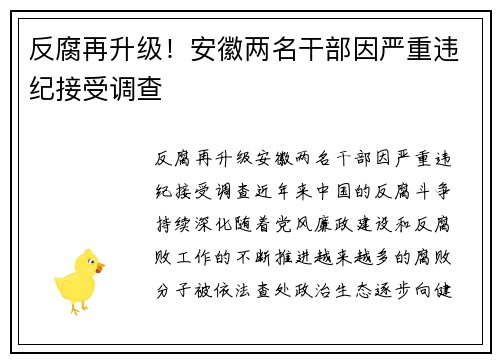 反腐再升级！安徽两名干部因严重违纪接受调查

反腐再升级安徽两名干部因严重违纪接受调查近年来中国的反腐斗争持续深化随着党风廉政建设和反腐败工作的不断推进越来越多的腐败分子被依法查处政治生态逐步向健